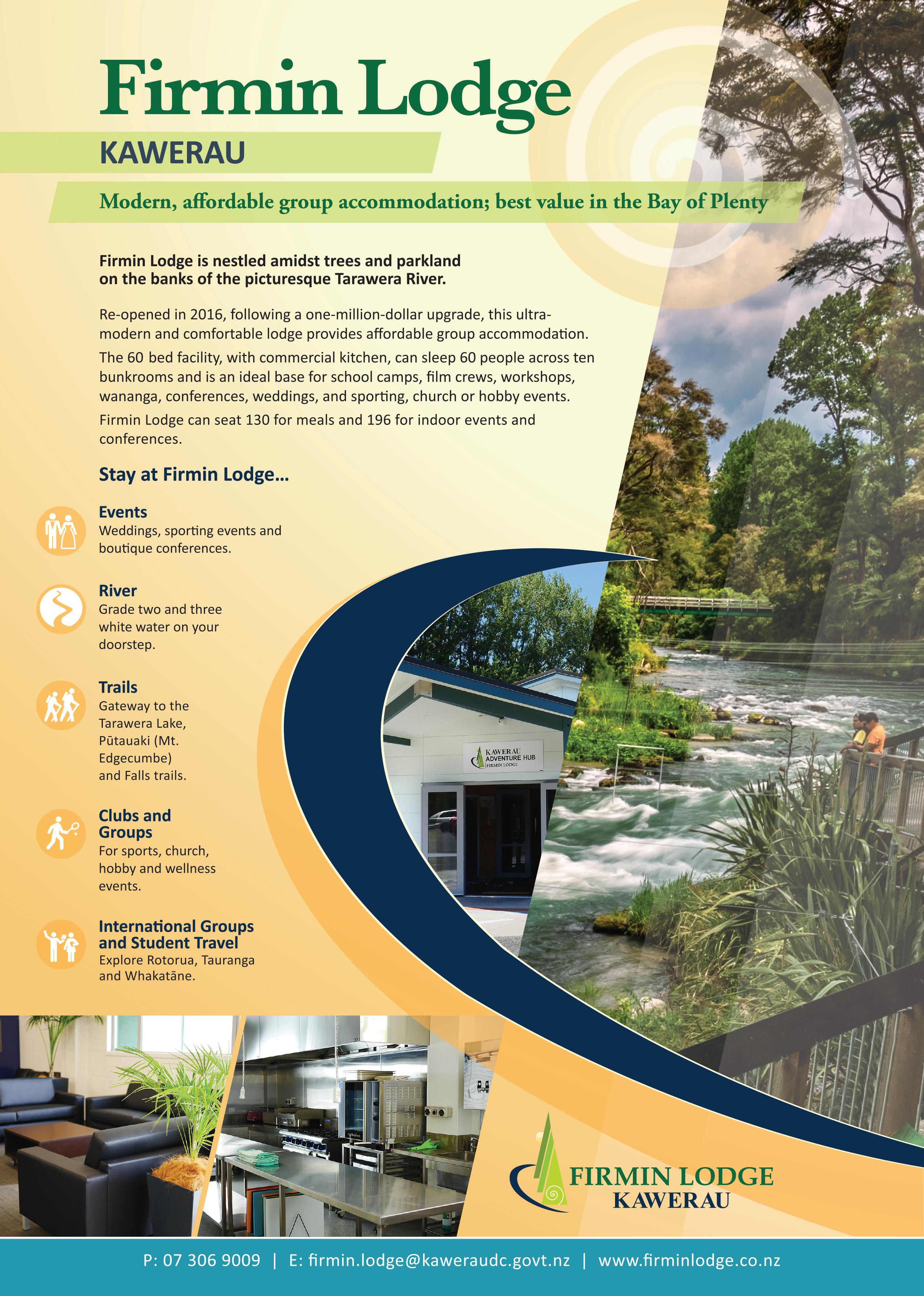 Firmin Lodge

KAWERAU

Modern, affordable group accommodation; best value in the Bay of Plenty

Firmin Lodge is nestled amidst trees and parkland on the banks of the picturesque Tarawera River.

Re-opened in 2016, following a one-million-dollar upgrade, this ultra-modern and comfortable lodge provides affordable group accommodation.

The 60 bed facility, with commercial kitchen, can sleep 60 people across ten bunkrooms and is an ideal base for school camps, film crews, workshops, wananga, conferences, weddings, and sporting, church or hobby events.

Firmin Lodge can seat 130 for meals and 196 for indoor events and conferences.

Stay at Firmin Lodge...

Events
Weddings, sporting events and boutique conferences.

River
Grade two and three white water on your doorstep.

Trails
Gateway to the Tarawera Lake, Pūtauaki (Mt. Edgecumbe) and Falls trails.

Clubs and Groups
For sports, church, hobby and wellness events.

International Groups and Student Travel
Explore Rotorua, Tauranga and Whakatāne.

KAWERAU ADVENTURE HUB FIRMIN LODGE

FIRMIN LODGE KAWERAU

P: 07 306 9009 | E: firmin.lodge@kaweraudc.govt.nz | www.firminlodge.co.nz